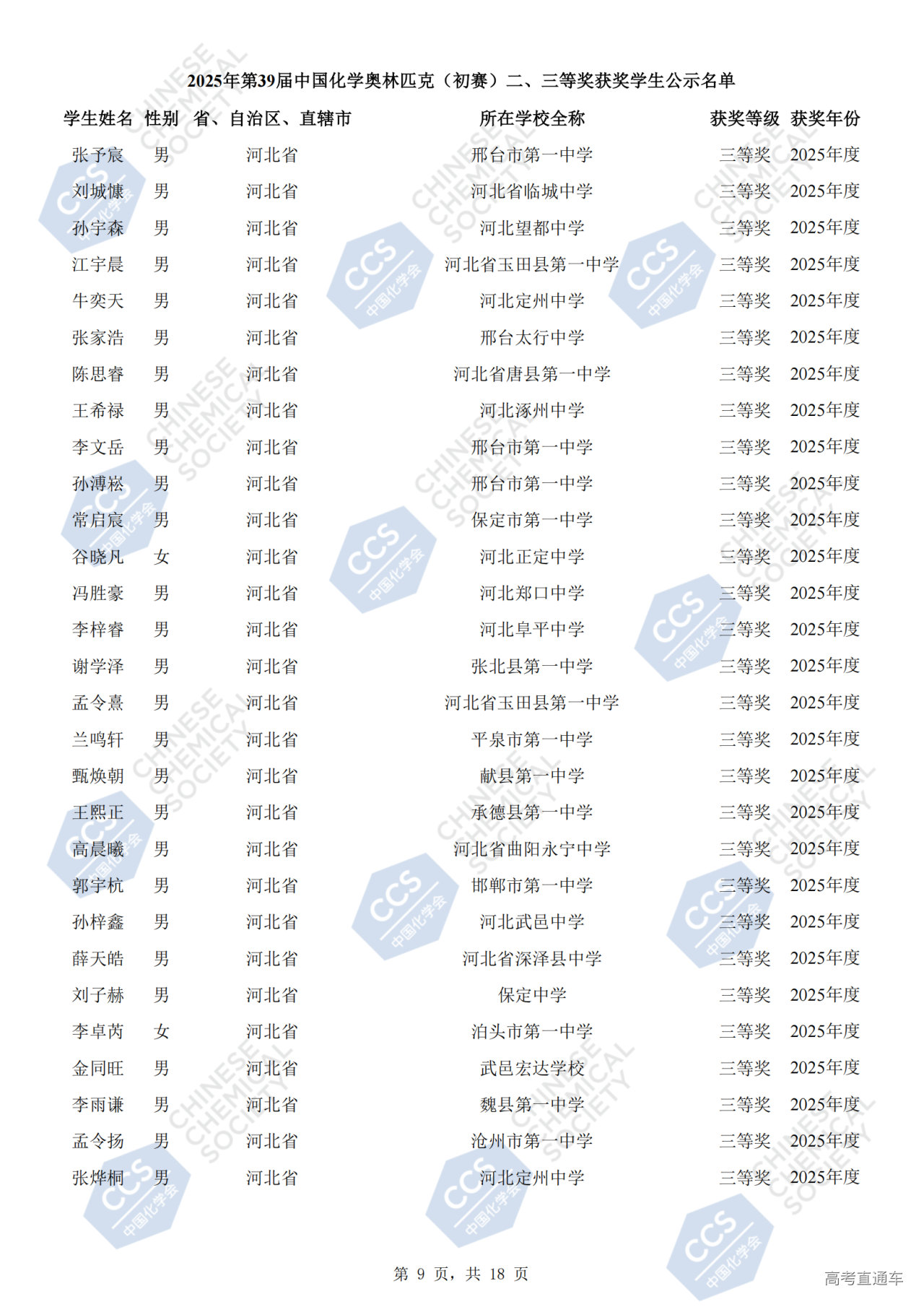 2025年第39届中国化学奥林匹克（初赛）二、三等奖获奖学生公示名单

| 学生姓名 | 性别 | 省、自治区、直辖市 | 所在学校全称 | 获奖等级 | 获奖年份 |
|---|---|---|---|---|---|
| 张予宸 | 男 | 河北省 | 邢台市第一中学 | 三等奖 | 2025年度 |
| 刘城慷 | 男 | 河北省 | 河北省临城中学 | 三等奖 | 2025年度 |
| 孙宇森 | 男 | 河北省 | 河北望都中学 | 三等奖 | 2025年度 |
| 江宇晨 | 男 | 河北省 | 河北省玉田县第一中学 | 三等奖 | 2025年度 |
| 牛奕天 | 男 | 河北省 | 河北定州中学 | 三等奖 | 2025年度 |
| 张家浩 | 男 | 河北省 | 邢台太行中学 | 三等奖 | 2025年度 |
| 陈思睿 | 男 | 河北省 | 河北省唐县第一中学 | 三等奖 | 2025年度 |
| 王希禄 | 男 | 河北省 | 河北涿州中学 | 三等奖 | 2025年度 |
| 李文岳 | 男 | 河北省 | 邢台市第一中学 | 三等奖 | 2025年度 |
| 孙溥崧 | 男 | 河北省 | 邢台市第一中学 | 三等奖 | 2025年度 |
| 常启宸 | 男 | 河北省 | 保定市第一中学 | 三等奖 | 2025年度 |
| 谷晓凡 | 女 | 河北省 | 河北正定中学 | 三等奖 | 2025年度 |
| 冯胜豪 | 男 | 河北省 | 河北郑口中学 | 三等奖 | 2025年度 |
| 李梓睿 | 男 | 河北省 | 河北阜平中学 | 三等奖 | 2025年度 |
| 谢学泽 | 男 | 河北省 | 张北县第一中学 | 三等奖 | 2025年度 |
| 孟令熹 | 男 | 河北省 | 河北省玉田县第一中学 | 三等奖 | 2025年度 |
| 兰鸣轩 | 男 | 河北省 | 平泉市第一中学 | 三等奖 | 2025年度 |
| 甄焕朝 | 男 | 河北省 | 献县第一中学 | 三等奖 | 2025年度 |
| 王熙正 | 男 | 河北省 | 承德县第一中学 | 三等奖 | 2025年度 |
| 高晨曦 | 男 | 河北省 | 河北省曲阳永宁中学 | 三等奖 | 2025年度 |
| 郭宇杭 | 男 | 河北省 | 邯郸市第一中学 | 三等奖 | 2025年度 |
| 孙梓鑫 | 男 | 河北省 | 河北武邑中学 | 三等奖 | 2025年度 |
| 薛天皓 | 男 | 河北省 | 河北省深泽县中学 | 三等奖 | 2025年度 |
| 刘子赫 | 男 | 河北省 | 保定中学 | 三等奖 | 2025年度 |
| 李卓芮 | 女 | 河北省 | 泊头市第一中学 | 三等奖 | 2025年度 |
| 金同旺 | 男 | 河北省 | 武邑宏达学校 | 三等奖 | 2025年度 |
| 李雨谦 | 男 | 河北省 | 魏县第一中学 | 三等奖 | 2025年度 |
| 孟令扬 | 男 | 河北省 | 沧州市第一中学 | 三等奖 | 2025年度 |
| 张烨桐 | 男 | 河北省 | 河北定州中学 | 三等奖 | 2025年度 |

第 9 页，共 18 页

高考直通车